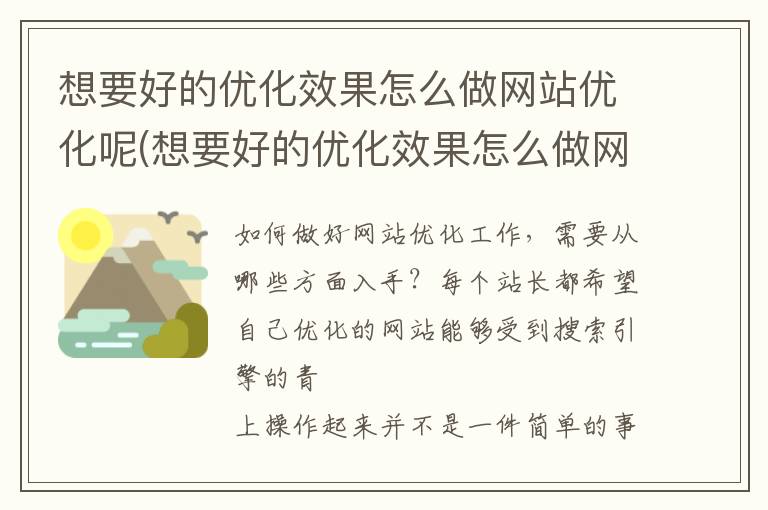 想要好的优化效果怎么做网站优化呢(想要好的优化效果怎么做网

如何做好网站优化工作，需要从哪些方面入手？每个站长都希望自己优化的网站能够受到搜索引擎的青

上操作起来并不是一件简单的事